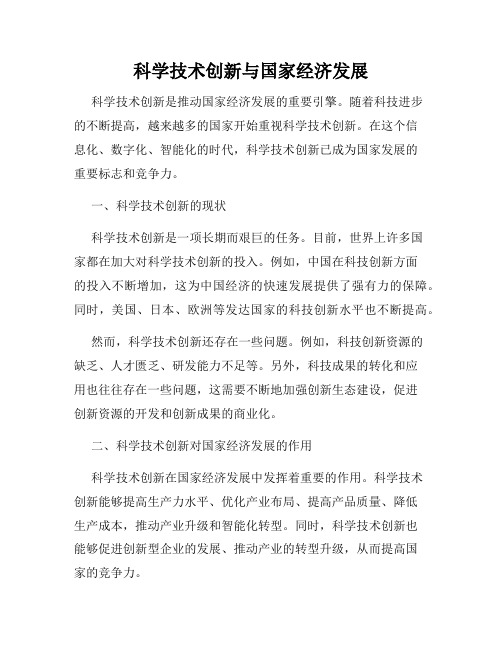 科学技术创新与国家经济发展

科学技术创新是推动国家经济发展的重要引擎。随着科技进步的不断提高，越来越多的国家开始重视科学技术创新。在这个信息化、数字化、智能化的时代，科学技术创新已成为国家发展的重要标志和竞争力。

一、科学技术创新的现状

科学技术创新是一项长期而艰巨的任务。目前，世界上许多国家都在加大对科学技术创新的投入。例如，中国在科技创新方面的投入不断增加，这为中国经济的快速发展提供了强有力的保障。同时，美国、日本、欧洲等发达国家的科技创新水平也不断提高。

然而，科学技术创新还存在一些问题。例如，科技创新资源的缺乏、人才匮乏、研发能力不足等。另外，科技成果的转化和应用也往往存在一些问题，这需要不断地加强创新生态建设，促进创新资源的开发和创新成果的商业化。

二、科学技术创新对国家经济发展的作用

科学技术创新在国家经济发展中发挥着重要的作用。科学技术创新能够提高生产力水平、优化产业布局、提高产品质量、降低生产成本，推动产业升级和智能化转型。同时，科学技术创新也能够促进创新型企业的发展、推动产业的转型升级，从而提高国家的竞争力。